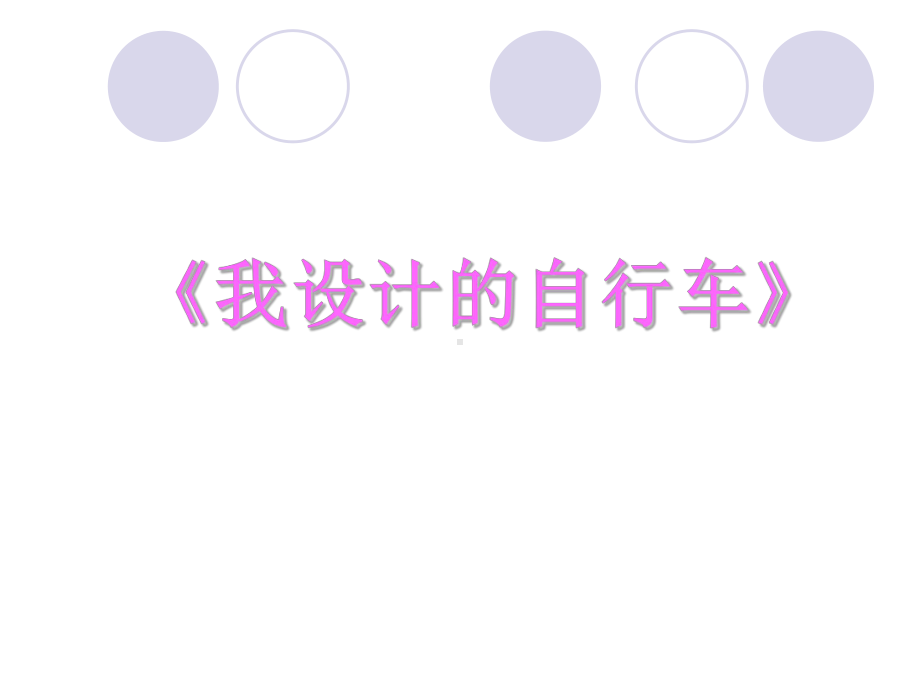 《我设计的自行车》